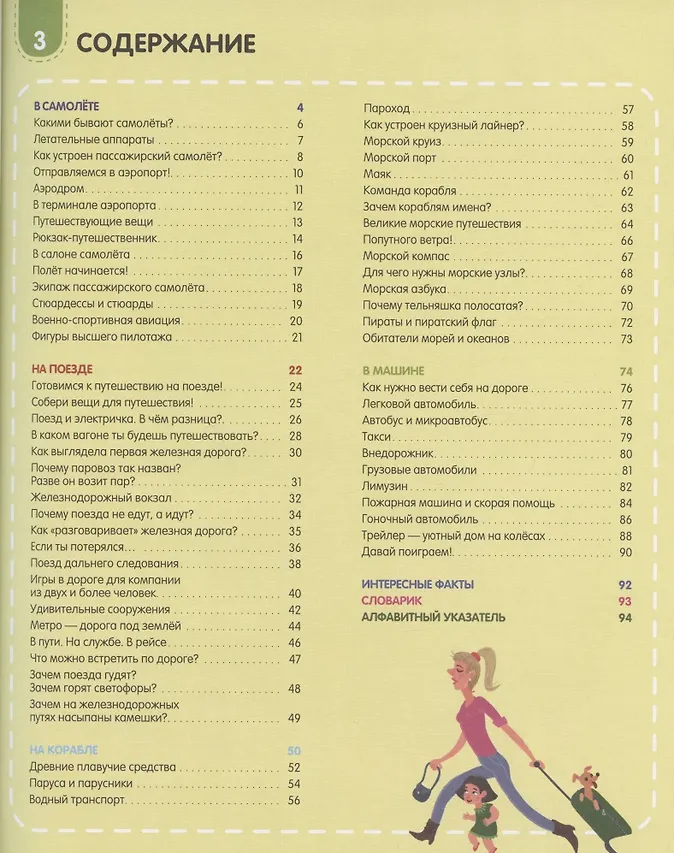 3 СОДЕРЖАНИЕ

В САМОЛЁТЕ 4
Какими бывают самолёты? 6
Летательные аппараты 7
Как устроен пассажирский самолёт? 8
Отправляемся в аэропорт! 10
Аэродром 11
В терминале аэропорта 12
Путешествующие вещи 13
Рюкзак-путешественник 14
В салоне самолёта 16
Полёт начинается! 17
Экипаж пассажирского самолёта 18
Стюардессы и стюарды 19
Военно-спортивная авиация 20
Фигуры высшего пилотажа 21

НА ПОЕЗДЕ 22
Готовимся к путешествию на поезде! 24
Собери вещи для путешествия! 25
Поезд и электричка. В чём разница? 26
В каком вагоне ты будешь путешествовать? 28
Как выглядела первая железная дорога? 30
Почему паровоз так назван? Разве он возит пар? 31
Железнодорожный вокзал 32
Почему поезда не едут, а идут? 34
Как «разговаривает» железная дорога? 35
Если ты потерялся... 36
Поезд дальнего следования 38
Игры в дороге для компании из двух и более человек 40
Удивительные сооружения 42
Метро — дорога под землёй 44
В пути. На службе. В рейсе 46
Что можно встретить по дороге? 47
Зачем поезда гудят? Зачем горят светофоры? 48
Зачем на железнодорожных путях насыпаны камешки? 49

НА КОРАБЛЕ 50
Древние плавучие средства 52
Паруса и парусники 54
Водный транспорт 56

Пароход 57
Как устроен круизный лайнер? 58
Морской круиз 59
Морской порт 60
Маяк 61
Команда корабля 62
Зачем кораблям имена? 63
Великие морские путешествия 64
Попутного ветра! 66
Морской компас 67
Для чего нужны морские узлы? 68
Морская азбука 69
Почему тельняшка полосатая? 70
Пираты и пиратский флаг 72
Обитатели морей и океанов 73

В МАШИНЕ 74
Как нужно вести себя на дороге 76
Легковой автомобиль 77
Автобус и микроавтобус 78
Такси 79
Внедорожник 80
Грузовые автомобили 81
Лимузин 82
Пожарная машина и скорая помощь 84
Гоночный автомобиль 86
Трейлер — уютный дом на колёсах 88
Давай поиграем! 90

ИНТЕРЕСНЫЕ ФАКТЫ 92
СЛОВАРИК 93
АЛФАВИТНЫЙ УКАЗАТЕЛЬ 94